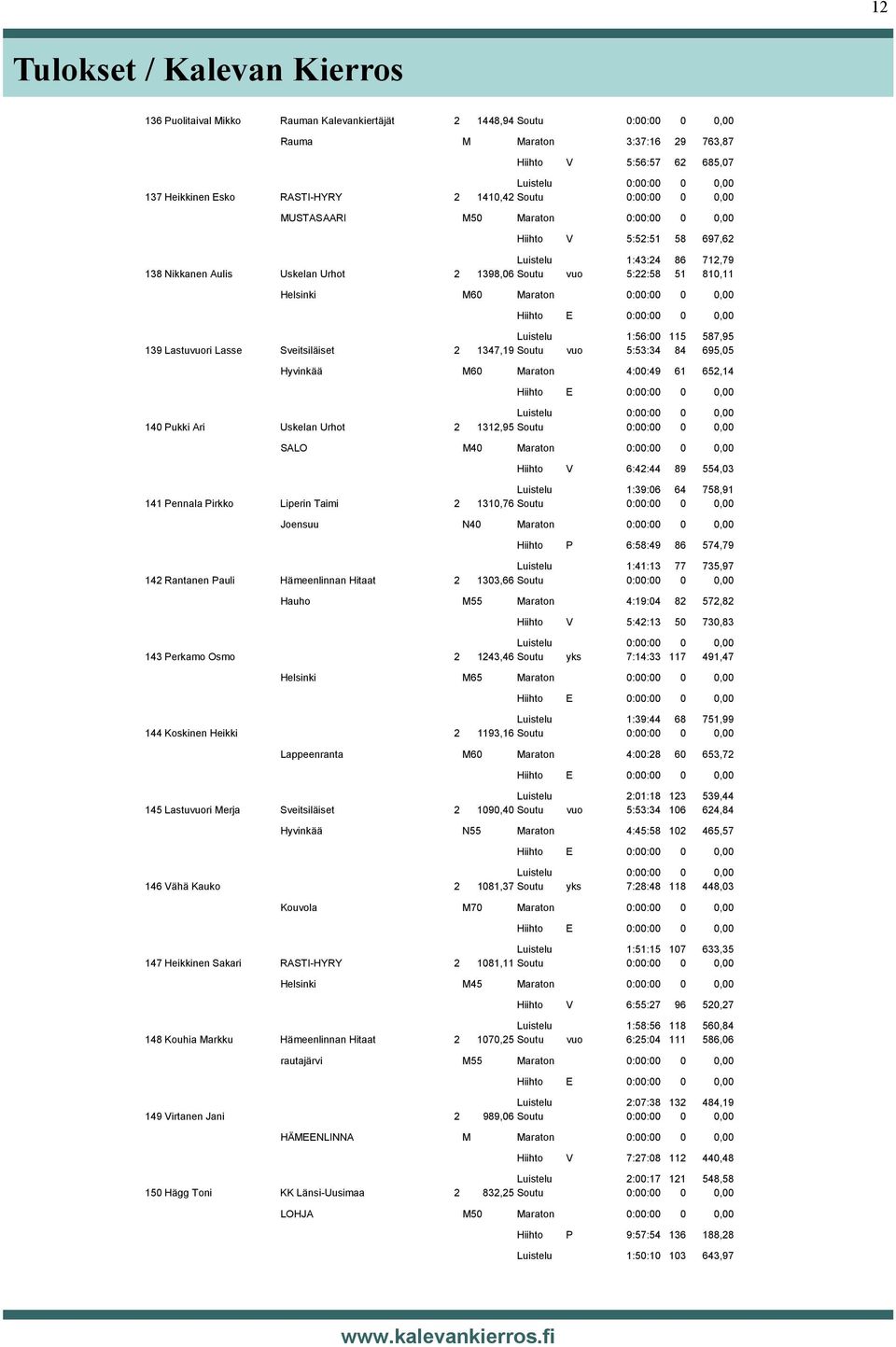 12

Tulokset / Kalevan Kierros

| | | | | | | | | |
|---|---|---|---|---|---|---|---|---|
| 136 Puolitaival Mikko | Rauman Kalevankiertäjät | 2 | 1448,94 | Soutu | | 0:00:00 | 0 | 0,00 |
| | Rauma | M | | Maraton | | 3:37:16 | 29 | 763,87 |
| | | | | Hiihto | V | 5:56:57 | 62 | 685,07 |
| | | | | Luistelu | | 0:00:00 | 0 | 0,00 |
| 137 Heikkinen Esko | RASTI-HYRY | 2 | 1410,42 | Soutu | | 0:00:00 | 0 | 0,00 |
| | MUSTASAARI | M50 | | Maraton | | 0:00:00 | 0 | 0,00 |
| | | | | Hiihto | V | 5:52:51 | 58 | 697,62 |
| | | | | Luistelu | | 1:43:24 | 86 | 712,79 |
| 138 Nikkanen Aulis | Uskelan Urhot | 2 | 1398,06 | Soutu | vuo | 5:22:58 | 51 | 810,11 |
| | Helsinki | M60 | | Maraton | | 0:00:00 | 0 | 0,00 |
| | | | | Hiihto | E | 0:00:00 | 0 | 0,00 |
| | | | | Luistelu | | 1:56:00 | 115 | 587,95 |
| 139 Lastuvuori Lasse | Sveitsiläiset | 2 | 1347,19 | Soutu | vuo | 5:53:34 | 84 | 695,05 |
| | Hyvinkää | M60 | | Maraton | | 4:00:49 | 61 | 652,14 |
| | | | | Hiihto | E | 0:00:00 | 0 | 0,00 |
| | | | | Luistelu | | 0:00:00 | 0 | 0,00 |
| 140 Pukki Ari | Uskelan Urhot | 2 | 1312,95 | Soutu | | 0:00:00 | 0 | 0,00 |
| | SALO | M40 | | Maraton | | 0:00:00 | 0 | 0,00 |
| | | | | Hiihto | V | 6:42:44 | 89 | 554,03 |
| | | | | Luistelu | | 1:39:06 | 64 | 758,91 |
| 141 Pennala Pirkko | Liperin Taimi | 2 | 1310,76 | Soutu | | 0:00:00 | 0 | 0,00 |
| | Joensuu | N40 | | Maraton | | 0:00:00 | 0 | 0,00 |
| | | | | Hiihto | P | 6:58:49 | 86 | 574,79 |
| | | | | Luistelu | | 1:41:13 | 77 | 735,97 |
| 142 Rantanen Pauli | Hämeenlinnan Hitaat | 2 | 1303,66 | Soutu | | 0:00:00 | 0 | 0,00 |
| | Hauho | M55 | | Maraton | | 4:19:04 | 82 | 572,82 |
| | | | | Hiihto | V | 5:42:13 | 50 | 730,83 |
| | | | | Luistelu | | 0:00:00 | 0 | 0,00 |
| 143 Perkamo Osmo | | 2 | 1243,46 | Soutu | yks | 7:14:33 | 117 | 491,47 |
| | Helsinki | M65 | | Maraton | | 0:00:00 | 0 | 0,00 |
| | | | | Hiihto | E | 0:00:00 | 0 | 0,00 |
| | | | | Luistelu | | 1:39:44 | 68 | 751,99 |
| 144 Koskinen Heikki | | 2 | 1193,16 | Soutu | | 0:00:00 | 0 | 0,00 |
| | Lappeenranta | M60 | | Maraton | | 4:00:28 | 60 | 653,72 |
| | | | | Hiihto | E | 0:00:00 | 0 | 0,00 |
| | | | | Luistelu | | 2:01:18 | 123 | 539,44 |
| 145 Lastuvuori Merja | Sveitsiläiset | 2 | 1090,40 | Soutu | vuo | 5:53:34 | 106 | 624,84 |
| | Hyvinkää | N55 | | Maraton | | 4:45:58 | 102 | 465,57 |
| | | | | Hiihto | E | 0:00:00 | 0 | 0,00 |
| | | | | Luistelu | | 0:00:00 | 0 | 0,00 |
| 146 Vähä Kauko | | 2 | 1081,37 | Soutu | yks | 7:28:48 | 118 | 448,03 |
| | Kouvola | M70 | | Maraton | | 0:00:00 | 0 | 0,00 |
| | | | | Hiihto | E | 0:00:00 | 0 | 0,00 |
| | | | | Luistelu | | 1:51:15 | 107 | 633,35 |
| 147 Heikkinen Sakari | RASTI-HYRY | 2 | 1081,11 | Soutu | | 0:00:00 | 0 | 0,00 |
| | Helsinki | M45 | | Maraton | | 0:00:00 | 0 | 0,00 |
| | | | | Hiihto | V | 6:55:27 | 96 | 520,27 |
| | | | | Luistelu | | 1:58:56 | 118 | 560,84 |
| 148 Kouhia Markku | Hämeenlinnan Hitaat | 2 | 1070,25 | Soutu | vuo | 6:25:04 | 111 | 586,06 |
| | rautajärvi | M55 | | Maraton | | 0:00:00 | 0 | 0,00 |
| | | | | Hiihto | E | 0:00:00 | 0 | 0,00 |
| | | | | Luistelu | | 2:07:38 | 132 | 484,19 |
| 149 Virtanen Jani | | 2 | 989,06 | Soutu | | 0:00:00 | 0 | 0,00 |
| | HÄMEENLINNA | M | | Maraton | | 0:00:00 | 0 | 0,00 |
| | | | | Hiihto | V | 7:27:08 | 112 | 440,48 |
| | | | | Luistelu | | 2:00:17 | 121 | 548,58 |
| 150 Hägg Toni | KK Länsi-Uusimaa | 2 | 832,25 | Soutu | | 0:00:00 | 0 | 0,00 |
| | LOHJA | M50 | | Maraton | | 0:00:00 | 0 | 0,00 |
| | | | | Hiihto | P | 9:57:54 | 136 | 188,28 |
| | | | | Luistelu | | 1:50:10 | 103 | 643,97 |

www.kalevankierros.fi